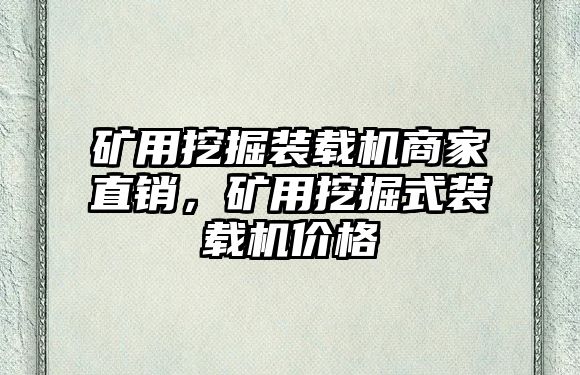 矿用挖掘装载机商家直销，矿用挖掘式装载机价格